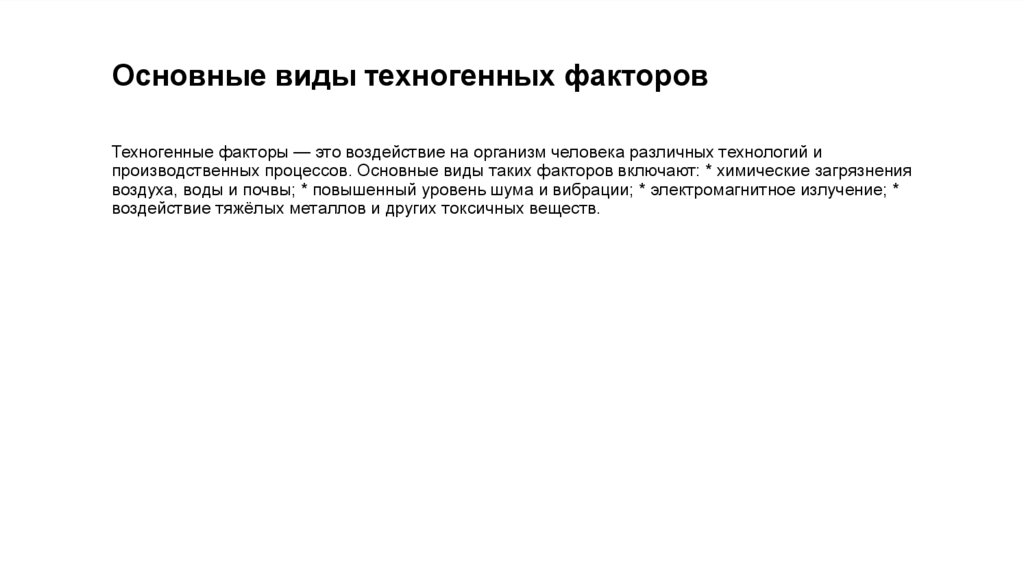 Основные виды техногенных факторов

Техногенные факторы — это воздействие на организм человека различных технологий и производственных процессов. Основные виды таких факторов включают: * химические загрязнения воздуха, воды и почвы; * повышенный уровень шума и вибрации; * электромагнитное излучение; * воздействие тяжёлых металлов и других токсичных веществ.